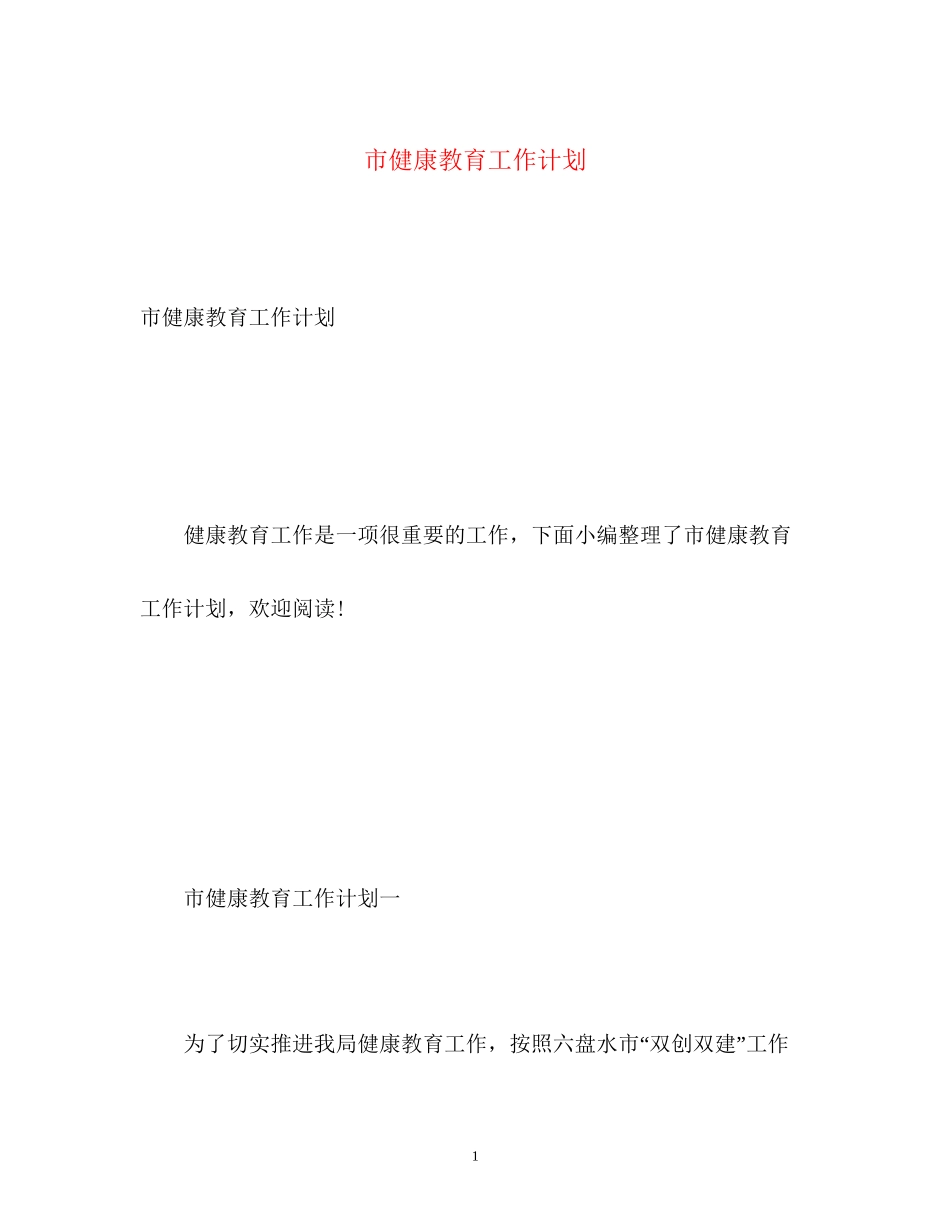 市健康教育工作计划

市健康教育工作计划

健康教育工作是一项很重要的工作，下面小编整理了市健康教育工作计划，欢迎阅读!

市健康教育工作计划一

为了切实推进我局健康教育工作，按照六盘水市“双创双建”工作

1